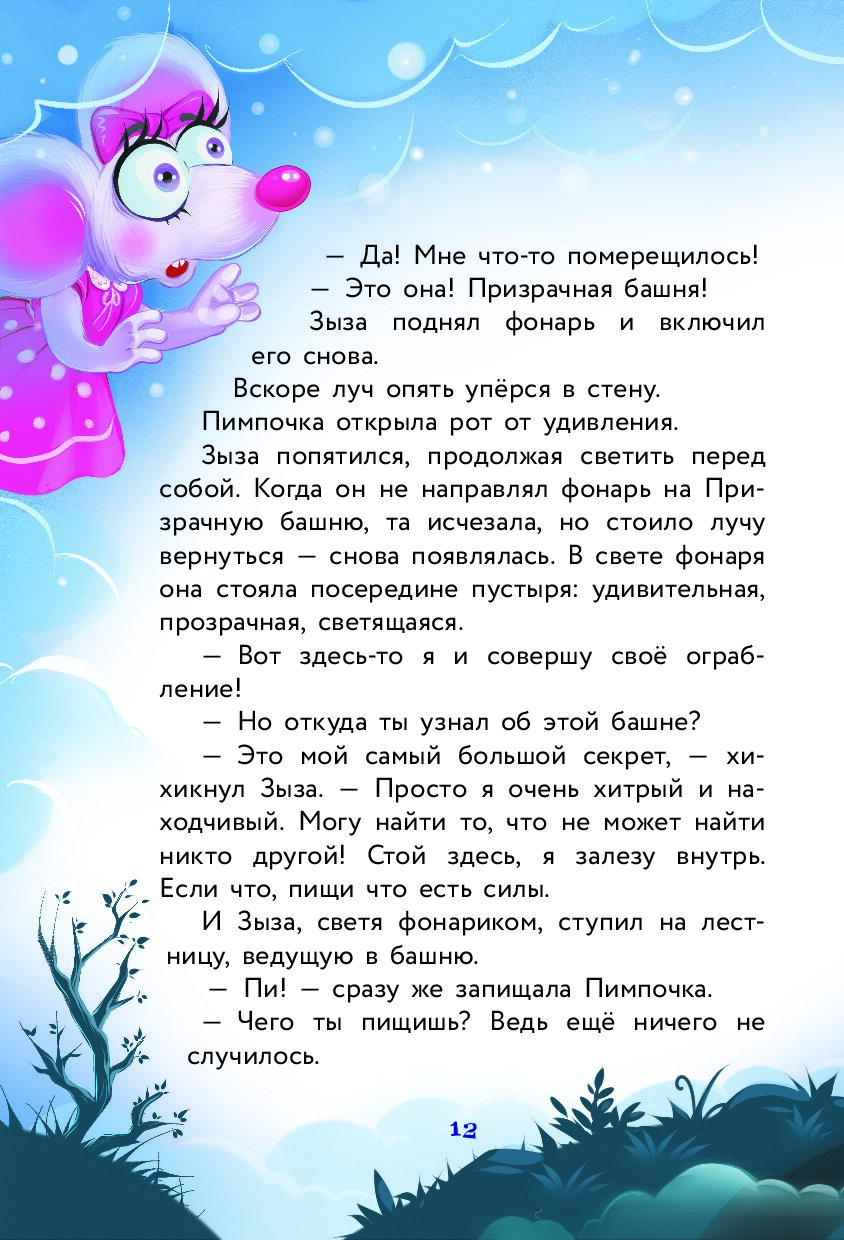 — Да! Мне что-то померещилось!

— Это она! Призрачная башня!

Зыза поднял фонарь и включил его снова.

Вскоре луч опять упёрся в стену.

Пимпочка открыла рот от удивления.

Зыза попятился, продолжая светить перед собой. Когда он не направлял фонарь на Призрачную башню, та исчезала, но стоило лучу вернуться — снова появлялась. В свете фонаря она стояла посередине пустыря: удивительная, прозрачная, светящаяся.

— Вот здесь-то я и совершу своё ограбление!

— Но откуда ты узнал об этой башне?

— Это мой самый большой секрет, — хихикнул Зыза. — Просто я очень хитрый и находчивый. Могу найти то, что не может найти никто другой! Стой здесь, я залезу внутрь. Если что, пищи что есть силы.

И Зыза, светя фонариком, ступил на лестницу, ведущую в башню.

— Пи! — сразу же запищала Пимпочка.

— Чего ты пищишь? Ведь ещё ничего не случилось.

12